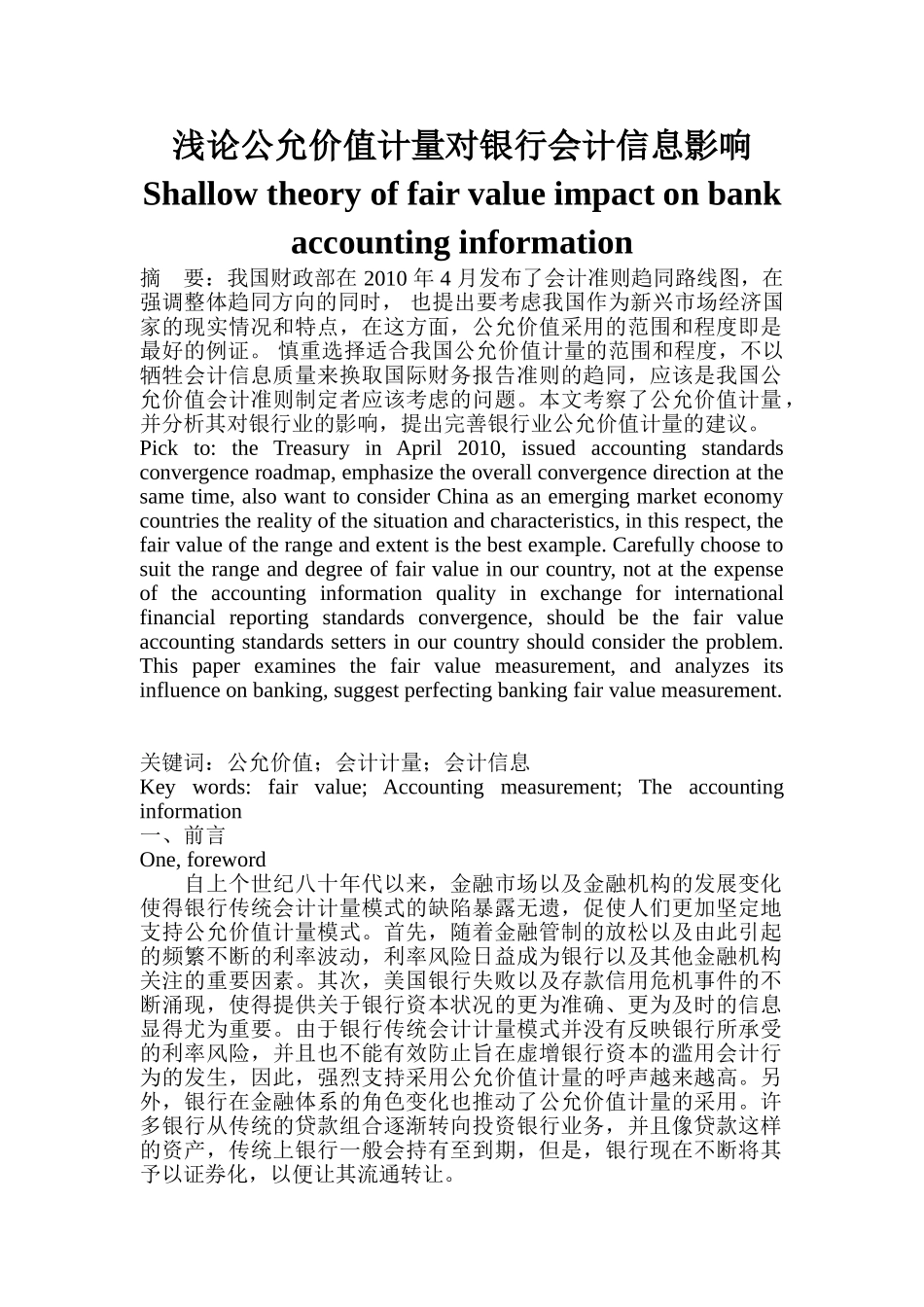 浅论公允价值计量对银行会计信息影响
Shallow theory of fair value impact on bank accounting information

摘　要：我国财政部在 2010 年 4 月发布了会计准则趋同路线图，在强调整体趋同方向的同时， 也提出要考虑我国作为新兴市场经济国家的现实情况和特点，在这方面，公允价值采用的范围和程度即是最好的例证。 慎重选择适合我国公允价值计量的范围和程度，不以牺牲会计信息质量来换取国际财务报告准则的趋同，应该是我国公允价值会计准则制定者应该考虑的问题。本文考察了公允价值计量，并分析其对银行业的影响，提出完善银行业公允价值计量的建议。
Pick to: the Treasury in April 2010, issued accounting standards convergence roadmap, emphasize the overall convergence direction at the same time, also want to consider China as an emerging market economy countries the reality of the situation and characteristics, in this respect, the fair value of the range and extent is the best example. Carefully choose to suit the range and degree of fair value in our country, not at the expense of the accounting information quality in exchange for international financial reporting standards convergence, should be the fair value accounting standards setters in our country should consider the problem. This paper examines the fair value measurement, and analyzes its influence on banking, suggest perfecting banking fair value measurement.

关键词：公允价值；会计计量；会计信息
Key words: fair value; Accounting measurement; The accounting information
一、前言
One, foreword
自上个世纪八十年代以来，金融市场以及金融机构的发展变化使得银行传统会计计量模式的缺陷暴露无遗，促使人们更加坚定地支持公允价值计量模式。首先，随着金融管制的放松以及由此引起的频繁不断的利率波动，利率风险日益成为银行以及其他金融机构关注的重要因素。其次，美国银行失败以及存款信用危机事件的不断涌现，使得提供关于银行资本状况的更为准确、更为及时的信息显得尤为重要。由于银行传统会计计量模式并没有反映银行所承受的利率风险，并且也不能有效防止旨在虚增银行资本的滥用会计行为的发生，因此，强烈支持采用公允价值计量的呼声越来越高。另外，银行在金融体系的角色变化也推动了公允价值计量的采用。许多银行从传统的贷款组合逐渐转向投资银行业务，并且像贷款这样的资产，传统上银行一般会持有至到期，但是，银行现在不断将其予以证券化，以便让其流通转让。